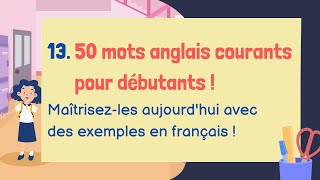 13. 50 mots anglais courants pour débutants !

Maîtrisez-les aujourd'hui avec des exemples en français !